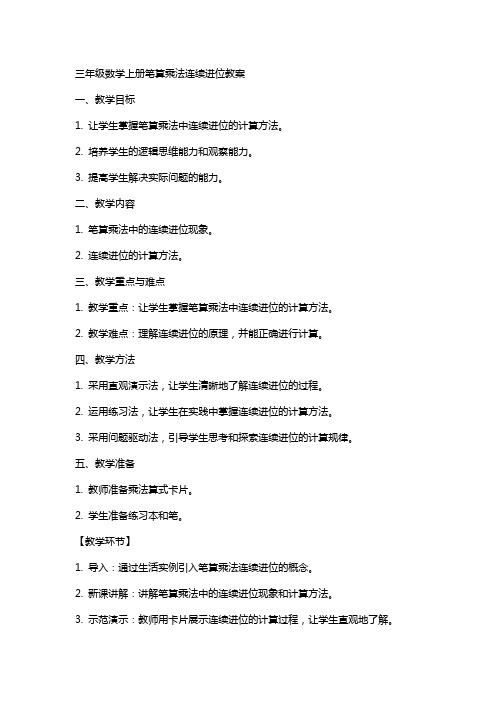 三年级数学上册笔算乘法连续进位教案

一、教学目标

1. 让学生掌握笔算乘法中连续进位的计算方法。

2. 培养学生的逻辑思维能力和观察能力。

3. 提高学生解决实际问题的能力。

二、教学内容

1. 笔算乘法中的连续进位现象。

2. 连续进位的计算方法。

三、教学重点与难点

1. 教学重点：让学生掌握笔算乘法中连续进位的计算方法。

2. 教学难点：理解连续进位的原理，并能正确进行计算。

四、教学方法

1. 采用直观演示法，让学生清晰地了解连续进位的过程。

2. 运用练习法，让学生在实践中掌握连续进位的计算方法。

3. 采用问题驱动法，引导学生思考和探索连续进位的计算规律。

五、教学准备

1. 教师准备乘法算式卡片。

2. 学生准备练习本和笔。

【教学环节】

1. 导入：通过生活实例引入笔算乘法连续进位的概念。

2. 新课讲解：讲解笔算乘法中的连续进位现象和计算方法。

3. 示范演示：教师用卡片展示连续进位的计算过程，让学生直观地了解。